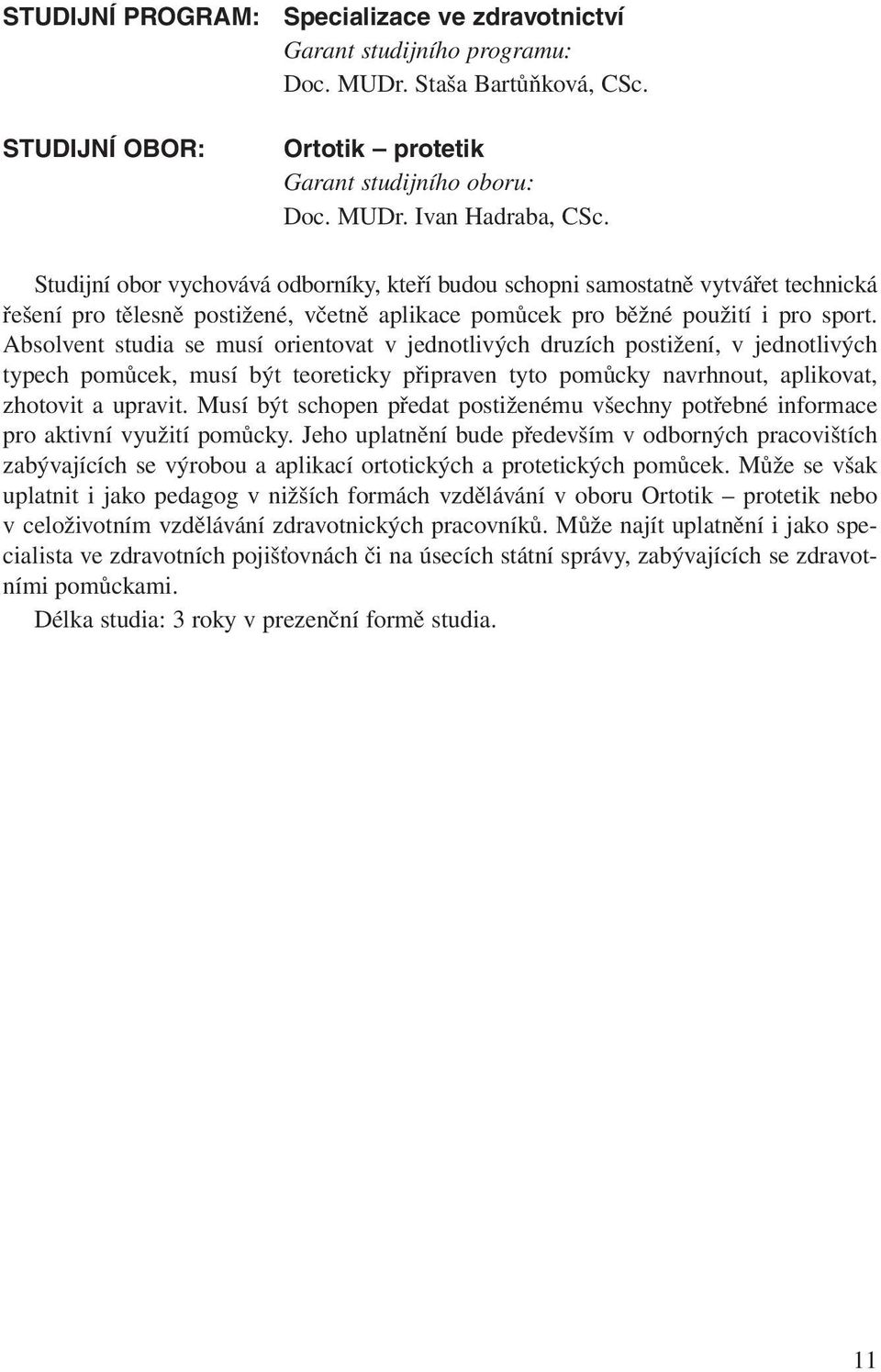 STUDIJNÍ PROGRAM: Specializace ve zdravotnictví
Garant studijního programu:
Doc. MUDr. Staša Bartůňková, CSc.

STUDIJNÍ OBOR: Ortotik – protetik
Garant studijního oboru:
Doc. MUDr. Ivan Hadraba, CSc.

Studijní obor vychovává odborníky, kteří budou schopni samostatně vytvářet technická řešení pro tělesně postižené, včetně aplikace pomůcek pro běžné použití i pro sport. Absolvent studia se musí orientovat v jednotlivých druzích postižení, v jednotlivých typech pomůcek, musí být teoreticky připraven tyto pomůcky navrhnout, aplikovat, zhotovit a upravit. Musí být schopen předat postiženému všechny potřebné informace pro aktivní využití pomůcky. Jeho uplatnění bude především v odborných pracovištích zabývajících se výrobou a aplikací ortotických a protetických pomůcek. Může se však uplatnit i jako pedagog v nižších formách vzdělávání v oboru Ortotik – protetik nebo v celoživotním vzdělávání zdravotnických pracovníků. Může najít uplatnění i jako specialista ve zdravotních pojišťovnách či na úsecích státní správy, zabývajících se zdravotními pomůckami.

Délka studia: 3 roky v prezenční formě studia.

11